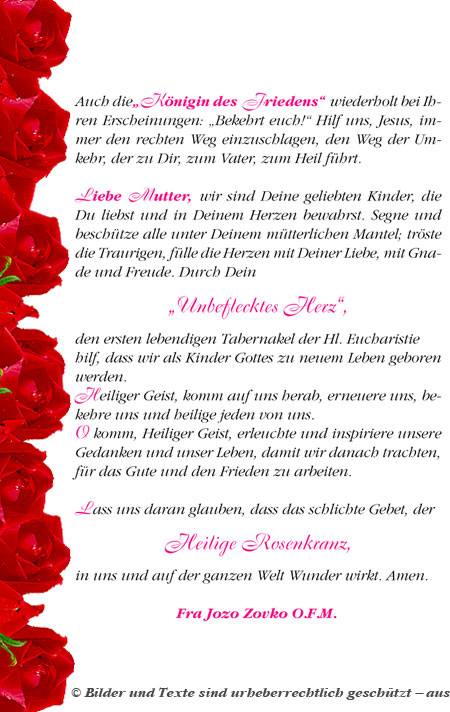 Auch die „Königin des Friedens“ wiederholt bei Ihren Erscheinungen: „Bekehrt euch!“ Hilf uns, Jesus, immer den rechten Weg einzuschlagen, den Weg der Umkehr, der zu Dir, zum Vater, zum Heil führt.

Liebe Mutter, wir sind Deine geliebten Kinder, die Du liebst und in Deinem Herzen bewahrst. Segne und beschütze alle unter Deinem mütterlichen Mantel; tröste die Traurigen, fülle die Herzen mit Deiner Liebe, mit Gnade und Freude. Durch Dein

„Unbeflecktes Herz“,

den ersten lebendigen Tabernakel der Hl. Eucharistie hilf, dass wir als Kinder Gottes zu neuem Leben geboren werden.
Heiliger Geist, komm auf uns herab, erneuere uns, bekehre uns und heilige jeden von uns.
O komm, Heiliger Geist, erleuchte und inspiriere unsere Gedanken und unser Leben, damit wir danach trachten, für das Gute und den Frieden zu arbeiten.

Lass uns daran glauben, dass das schlichte Gebet, der

Heilige Rosenkranz,

in uns und auf der ganzen Welt Wunder wirkt. Amen.

Fra Jozo Zovko O.F.M.

© Bilder und Texte sind urheberrechtlich geschützt – aus